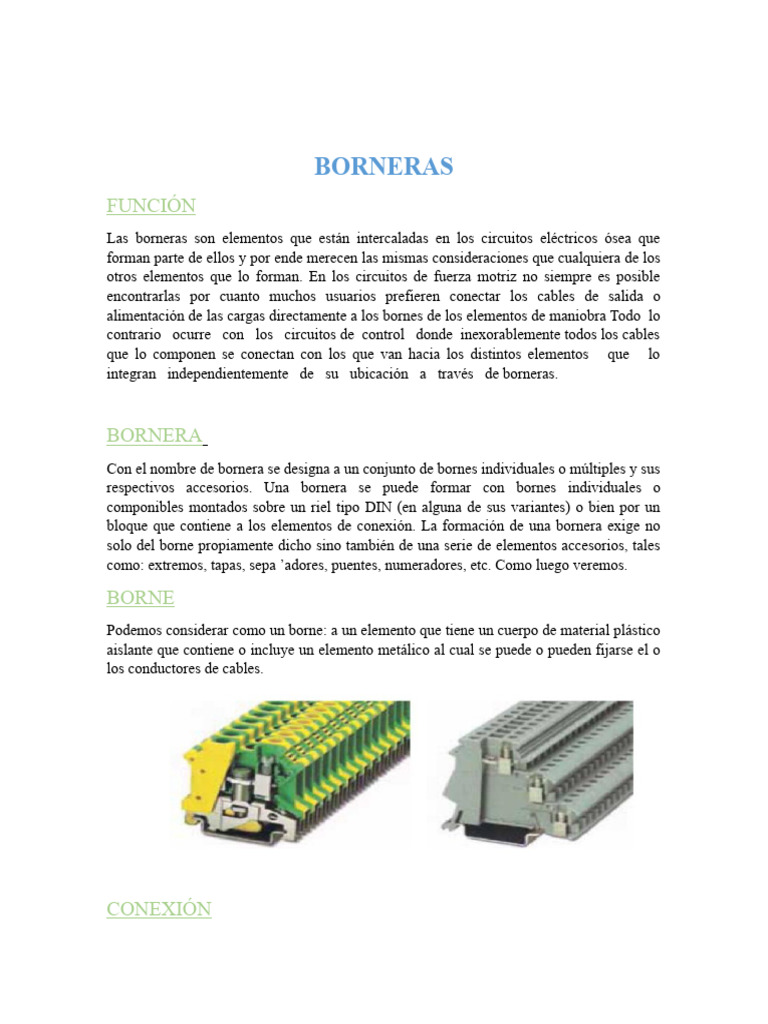 BORNERAS

FUNCIÓN

Las borneras son elementos que están intercaladas en los circuitos eléctricos ósea que forman parte de ellos y por ende merecen las mismas consideraciones que cualquiera de los otros elementos que lo forman. En los circuitos de fuerza motriz no siempre es posible encontrarlas por cuanto muchos usuarios prefieren conectar los cables de salida o alimentación de las cargas directamente a los bornes de los elementos de maniobra Todo lo contrario ocurre con los circuitos de control donde inexorablemente todos los cables que lo componen se conectan con los que van hacia los distintos elementos que lo integran independientemente de su ubicación a través de borneras.

BORNERA

Con el nombre de bornera se designa a un conjunto de bornes individuales o múltiples y sus respectivos accesorios. Una bornera se puede formar con bornes individuales o componibles montados sobre un riel tipo DIN (en alguna de sus variantes) o bien por un bloque que contiene a los elementos de conexión. La formación de una bornera exige no solo del borne propiamente dicho sino también de una serie de elementos accesorios, tales como: extremos, tapas, sepa 'adores, puentes, numeradores, etc. Como luego veremos.

BORNE

Podemos considerar como un borne: a un elemento que tiene un cuerpo de material plástico aislante que contiene o incluye un elemento metálico al cual se puede o pueden fijarse el o los conductores de cables.

CONEXIÓN